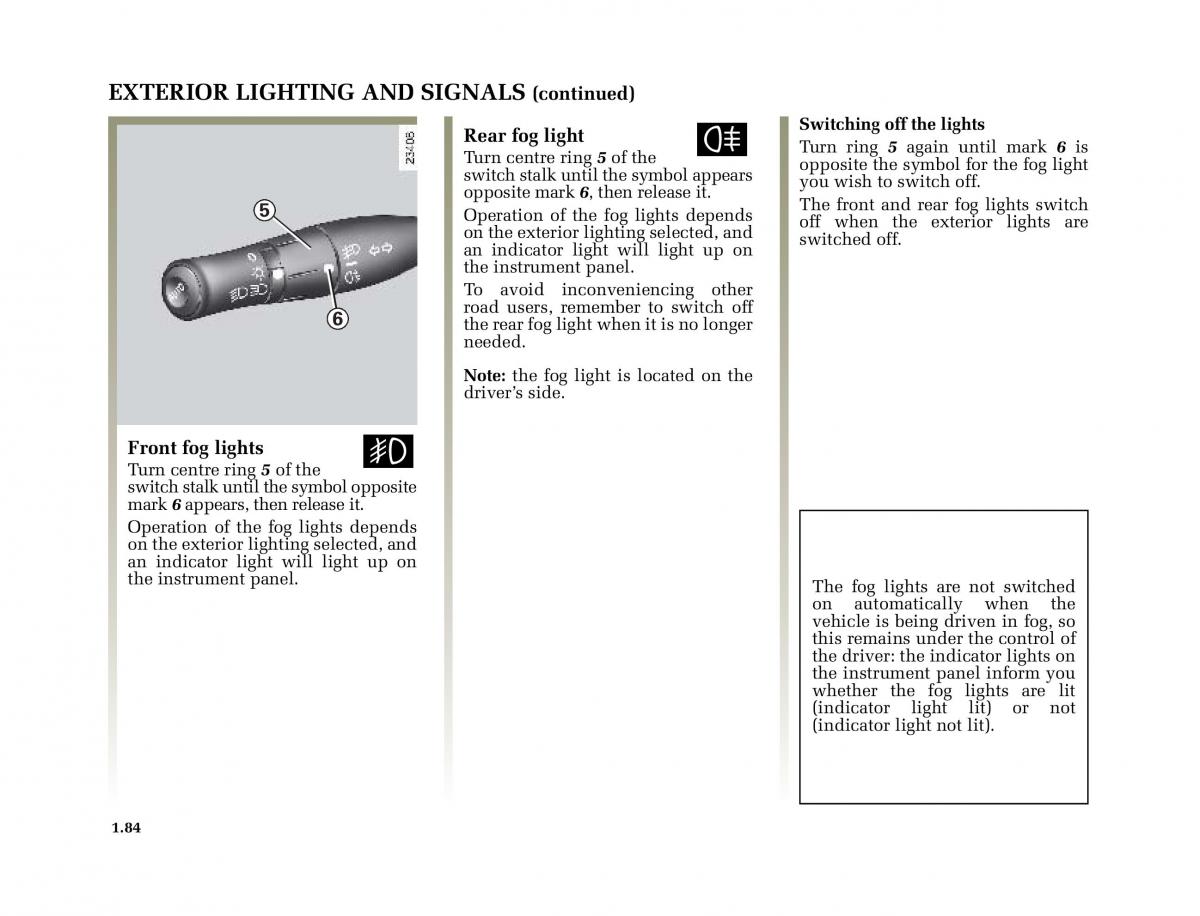 EXTERIOR LIGHTING AND SIGNALS (continued)

23405

5

6

Front fog lights

Turn centre ring 5 of the switch stalk until the symbol opposite mark 6 appears, then release it.

Operation of the fog lights depends on the exterior lighting selected, and an indicator light will light up on the instrument panel.

Rear fog light

Turn centre ring 5 of the switch stalk until the symbol appears opposite mark 6, then release it.

Operation of the fog lights depends on the exterior lighting selected, and an indicator light will light up on the instrument panel.

To avoid inconveniencing other road users, remember to switch off the rear fog light when it is no longer needed.

Note: the fog light is located on the driver's side.

Switching off the lights

Turn ring 5 again until mark 6 is opposite the symbol for the fog light you wish to switch off.

The front and rear fog lights switch off when the exterior lights are switched off.

The fog lights are not switched on automatically when the vehicle is being driven in fog, so this remains under the control of the driver: the indicator lights on the instrument panel inform you whether the fog lights are lit (indicator light lit) or not (indicator light not lit).

1.84